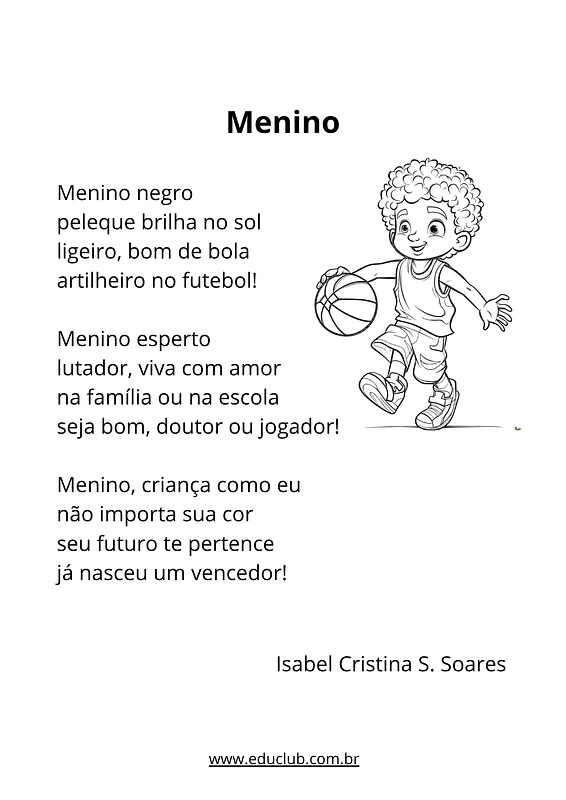 Menino

Menino negro
peleque brilha no sol
ligeiro, bom de bola
artilheiro no futebol!

Menino esperto
lutador, viva com amor
na família ou na escola
seja bom, doutor ou jogador!

Menino, criança como eu
não importa sua cor
seu futuro te pertence
já nasceu um vencedor!

Isabel Cristina S. Soares

www.educlub.com.br